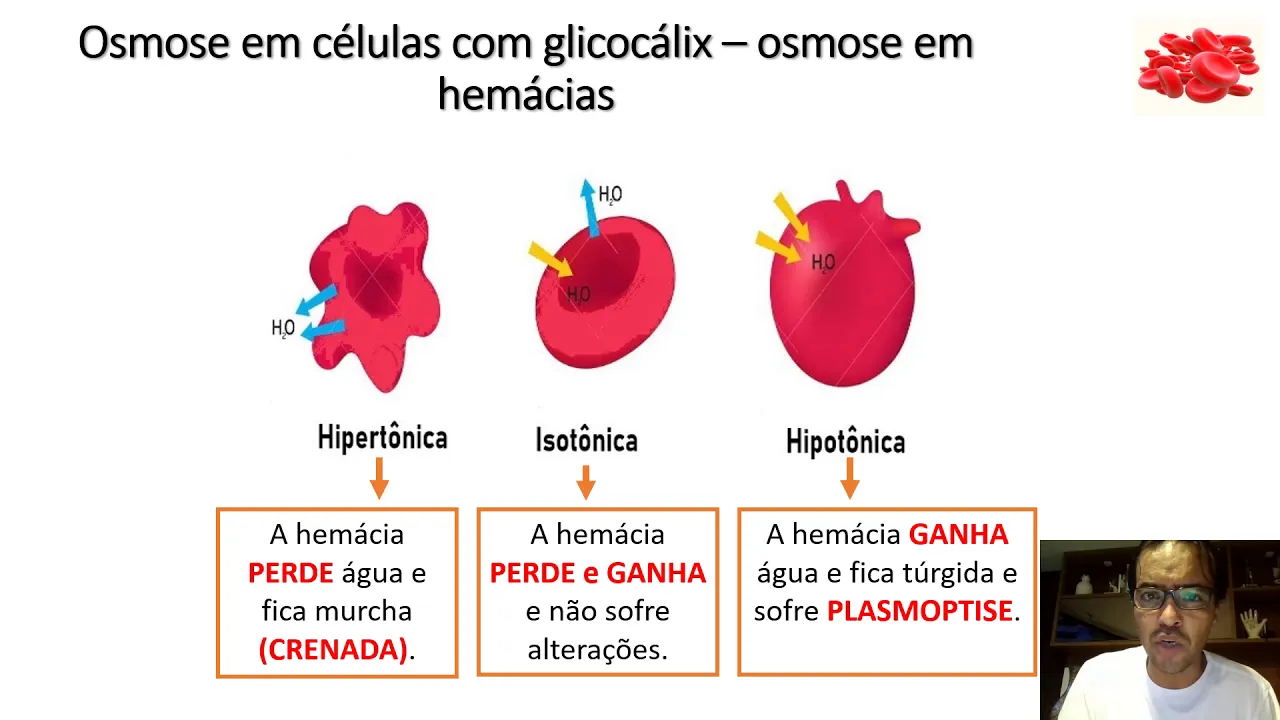 Osmose em células com glicocálix – osmose em hemácias

$H_2O$

$H_2O$

$H_2O$

$H_2O$

Hipertônica

Isotônica

Hipotônica

A hemácia PERDE água e fica murcha (CRENADA).

A hemácia PERDE e GANHA e não sofre alterações.

A hemácia GANHA água e fica túrgida e sofre PLASMOPTISE.